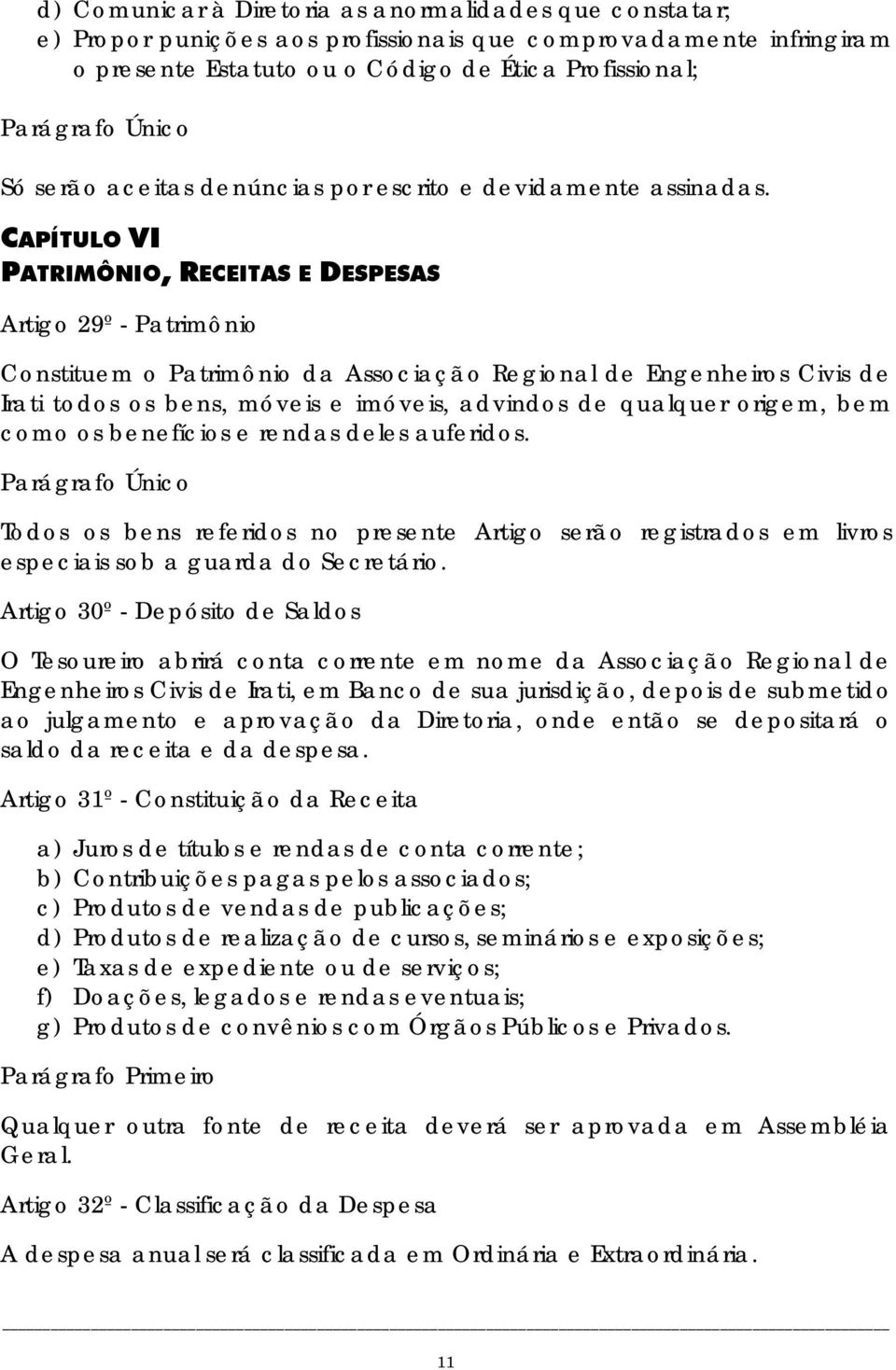 d) Comunicar à Diretoria as anormalidades que constatar;
e) Propor punições aos profissionais que comprovadamente infringiram o presente Estatuto ou o Código de Ética Profissional;

Parágrafo Único

Só serão aceitas denúncias por escrito e devidamente assinadas.

CAPÍTULO VI
PATRIMÔNIO, RECEITAS E DESPESAS

Artigo 29º - Patrimônio

Constituem o Patrimônio da Associação Regional de Engenheiros Civis de Irati todos os bens, móveis e imóveis, advindos de qualquer origem, bem como os benefícios e rendas deles auferidos.

Parágrafo Único

Todos os bens referidos no presente Artigo serão registrados em livros especiais sob a guarda do Secretário.

Artigo 30º - Depósito de Saldos

O Tesoureiro abrirá conta corrente em nome da Associação Regional de Engenheiros Civis de Irati, em Banco de sua jurisdição, depois de submetido ao julgamento e aprovação da Diretoria, onde então se depositará o saldo da receita e da despesa.

Artigo 31º - Constituição da Receita

a) Juros de títulos e rendas de conta corrente;
b) Contribuições pagas pelos associados;
c) Produtos de vendas de publicações;
d) Produtos de realização de cursos, seminários e exposições;
e) Taxas de expediente ou de serviços;
f) Doações, legados e rendas eventuais;
g) Produtos de convênios com Órgãos Públicos e Privados.

Parágrafo Primeiro

Qualquer outra fonte de receita deverá ser aprovada em Assembléia Geral.

Artigo 32º - Classificação da Despesa

A despesa anual será classificada em Ordinária e Extraordinária.

11